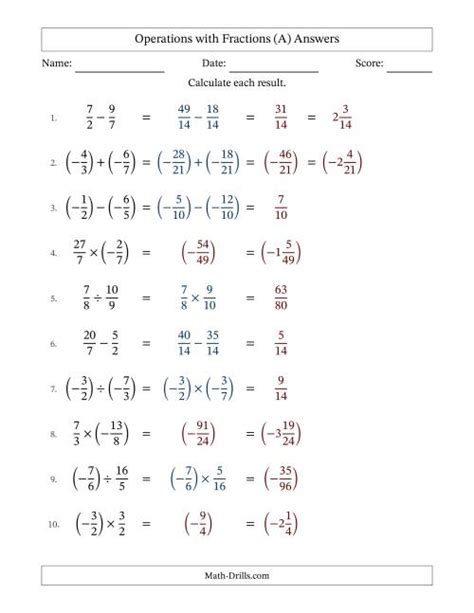 Operations with Fractions (A) Answers

Name: ______________ Date: ______________ Score: ______

Calculate each result.

1. $\frac{7}{2} - \frac{9}{7} = \frac{49}{14} - \frac{18}{14} = \frac{31}{14} = 2\frac{3}{14}$

2. $\left(-\frac{4}{3}\right) + \left(-\frac{6}{7}\right) = \left(-\frac{28}{21}\right) + \left(-\frac{18}{21}\right) = \left(-\frac{46}{21}\right) = \left(-2\frac{4}{21}\right)$

3. $\left(-\frac{1}{2}\right) - \left(-\frac{6}{5}\right) = \left(-\frac{5}{10}\right) - \left(-\frac{12}{10}\right) = \frac{7}{10}$

4. $\frac{27}{7} \times \left(-\frac{2}{7}\right) = \left(-\frac{54}{49}\right) = \left(-1\frac{5}{49}\right)$

5. $\frac{7}{8} \div \frac{10}{9} = \frac{7}{8} \times \frac{9}{10} = \frac{63}{80}$

6. $\frac{20}{7} - \frac{5}{2} = \frac{40}{14} - \frac{35}{14} = \frac{5}{14}$

7. $\left(-\frac{3}{2}\right) \div \left(-\frac{7}{3}\right) = \left(-\frac{3}{2}\right) \times \left(-\frac{3}{7}\right) = \frac{9}{14}$

8. $\frac{7}{3} \times \left(-\frac{13}{8}\right) = \left(-\frac{91}{24}\right) = \left(-3\frac{19}{24}\right)$

9. $\left(-\frac{7}{6}\right) \div \frac{16}{5} = \left(-\frac{7}{6}\right) \times \frac{5}{16} = \left(-\frac{35}{96}\right)$

10. $\left(-\frac{3}{2}\right) \times \frac{3}{2} = \left(-\frac{9}{4}\right) = \left(-2\frac{1}{4}\right)$

Math-Drills.com